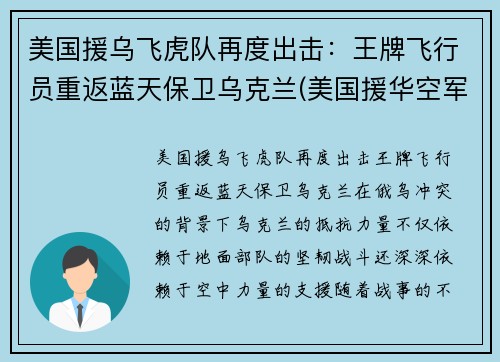 美国援乌飞虎队再度出击：王牌飞行员重返蓝天保卫乌克兰(美国援华空军

美国援乌飞虎队再度出击王牌飞行员重返蓝天保卫乌克兰在俄乌冲突的背景下乌克兰的抵抗力量不仅依赖于地面部队的坚韧战斗还深深依赖于空中力量的支援随着战事的不